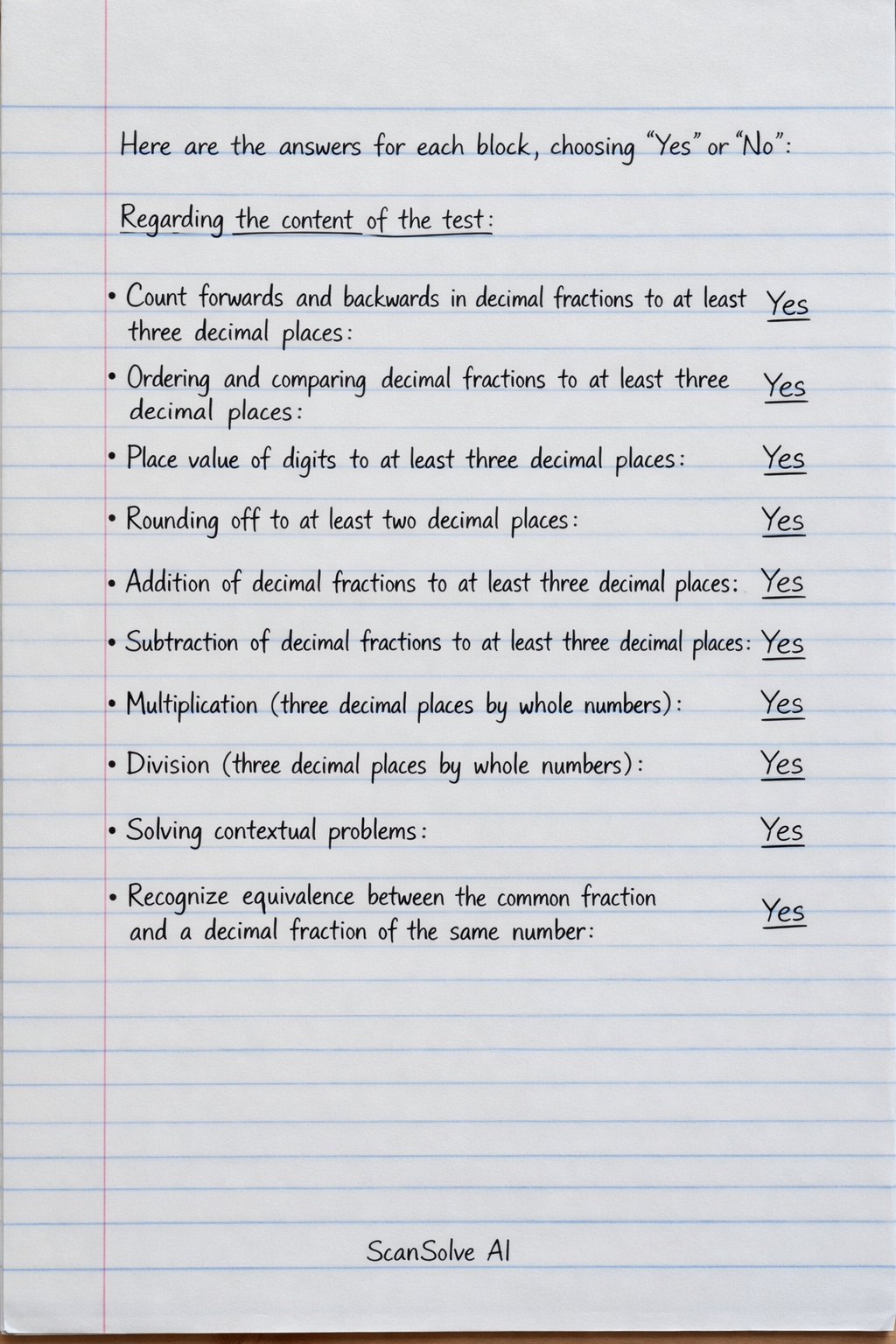 Here are the answers for each block, choosing "Yes" or "No":

Regarding the content of the test:

• Count forwards and backwards in decimal fractions to at least three decimal places: Yes

• Ordering and comparing decimal fractions to at least three decimal places: Yes

• Place value of digits to at least three decimal places: Yes

• Rounding off to at least two decimal places: Yes

• Addition of decimal fractions to at least three decimal places: Yes

• Subtraction of decimal fractions to at least three decimal places: Yes

• Multiplication (three decimal places by whole numbers): Yes

• Division (three decimal places by whole numbers): Yes

• Solving contextual problems: Yes

• Recognize equivalence between the common fraction and a decimal fraction of the same number: Yes

ScanSolve AI